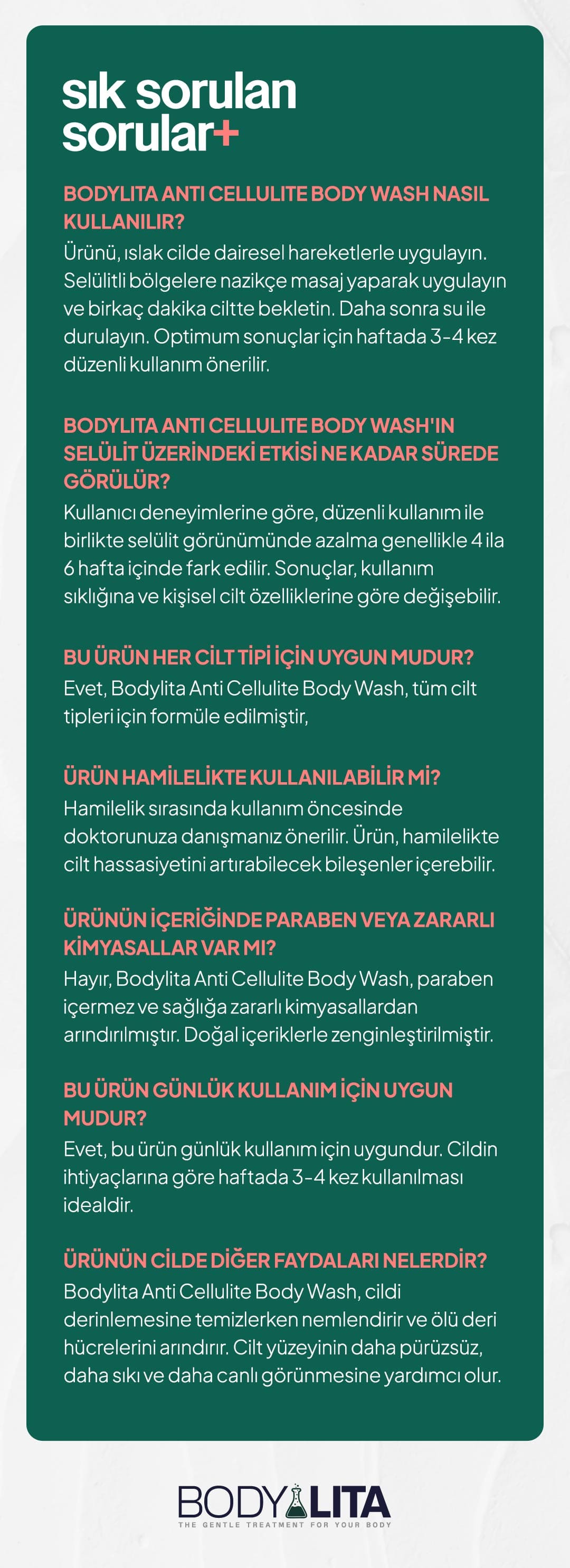 sık sorulan sorular+

BODYLITA ANTI CELLULITE BODY WASH NASIL KULLANILIR?
Ürünü, ıslak cilde dairesel hareketlerle uygulayın. Selülitli bölgelere nazikçe masaj yaparak uygulayın ve birkaç dakika ciltte bekletin. Daha sonra su ile durulayın. Optimum sonuçlar için haftada 3-4 kez düzenli kullanım önerilir.

BODYLITA ANTI CELLULITE BODY WASH'IN SELÜLİT ÜZERİNDEKİ ETKİSİ NE KADAR SÜREDE GÖRÜLÜR?
Kullanıcı deneyimlerine göre, düzenli kullanım ile birlikte selülit görünümünde azalma genellikle 4 ila 6 hafta içinde fark edilir. Sonuçlar, kullanım sıklığına ve kişisel cilt özelliklerine göre değişebilir.

BU ÜRÜN HER CİLT TİPİ İÇİN UYGUN MUDUR?
Evet, Bodylita Anti Cellulite Body Wash, tüm cilt tipleri için formüle edilmiştir,

ÜRÜN HAMİLELİKTE KULLANILABİLİR Mİ?
Hamilelik sırasında kullanım öncesinde doktorunuza danışmanız önerilir. Ürün, hamilelikte cilt hassasiyetini artırabilecek bileşenler içerebilir.

ÜRÜNÜN İÇERİĞİNDE PARABEN VEYA ZARARLI KİMYASALLAR VAR MI?
Hayır, Bodylita Anti Cellulite Body Wash, paraben içermez ve sağlığa zararlı kimyasallardan arındırılmıştır. Doğal içeriklerle zenginleştirilmiştir.

BU ÜRÜN GÜNLÜK KULLANIM İÇİN UYGUN MUDUR?
Evet, bu ürün günlük kullanım için uygundur. Cildin ihtiyaçlarına göre haftada 3-4 kez kullanılması idealdir.

ÜRÜNÜN CİLDE DİĞER FAYDALARI NELERDİR?
Bodylita Anti Cellulite Body Wash, cildi derinlemesine temizlerken nemlendirir ve ölü deri hücrelerini arındırır. Cilt yüzeyinin daha pürüzsüz, daha sıkı ve daha canlı görünmesine yardımcı olur.

BODYLITA
THE GENTLE TREATMENT FOR YOUR BODY